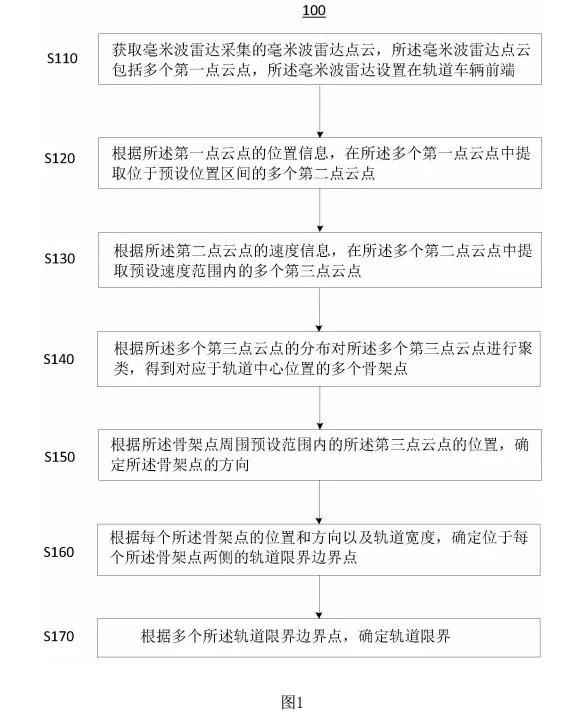 100

S110 获取毫米波雷达采集的毫米波雷达点云，所述毫米波雷达点云包括多个第一点云点，所述毫米波雷达设置在轨道车辆前端

S120 根据所述第一点云点的位置信息，在所述多个第一点云点中提取位于预设位置区间的多个第二点云点

S130 根据所述第二点云点的速度信息，在所述多个第二点云点中提取预设速度范围内的多个第三点云点

S140 根据所述多个第三点云点的分布对所述多个第三点云点进行聚类，得到对应于轨道中心位置的多个骨架点

S150 根据所述骨架点周围预设范围内的所述第三点云点的位置，确定所述骨架点的方向

S160 根据每个所述骨架点的位置和方向以及轨道宽度，确定位于每个所述骨架点两侧的轨道限界边界点

S170 根据多个所述轨道限界边界点，确定轨道限界

图1